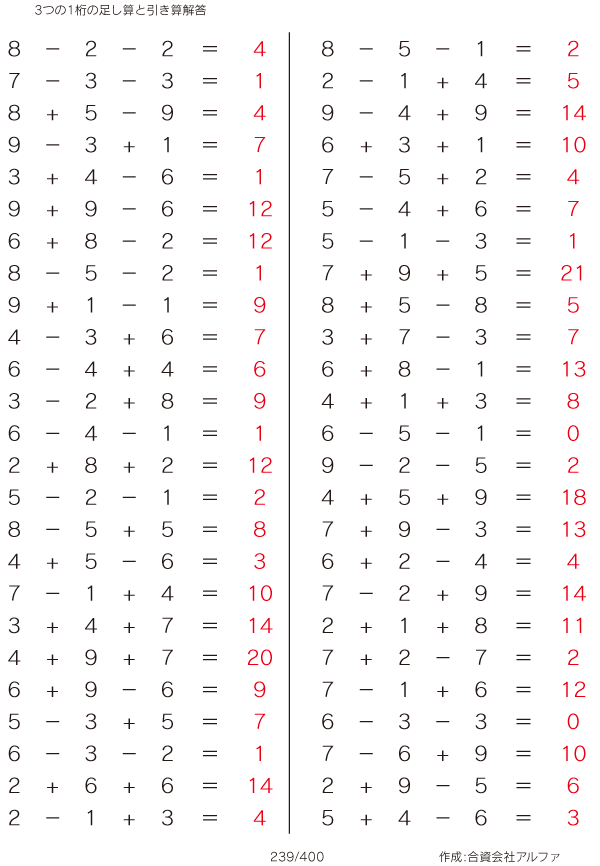 3つの1桁の足し算と引き算解答

$8 - 2 - 2 = 4$
$7 - 3 - 3 = 1$
$8 + 5 - 9 = 4$
$9 - 3 + 1 = 7$
$3 + 4 - 6 = 1$
$9 + 9 - 6 = 12$
$6 + 8 - 2 = 12$
$8 - 5 - 2 = 1$
$9 + 1 - 1 = 9$
$4 - 3 + 6 = 7$
$6 - 4 + 4 = 6$
$3 - 2 + 8 = 9$
$6 - 4 - 1 = 1$
$2 + 8 + 2 = 12$
$5 - 2 - 1 = 2$
$8 - 5 + 5 = 8$
$4 + 5 - 6 = 3$
$7 - 1 + 4 = 10$
$3 + 4 + 7 = 14$
$4 + 9 + 7 = 20$
$6 + 9 - 6 = 9$
$5 - 3 + 5 = 7$
$6 - 3 - 2 = 1$
$2 + 6 + 6 = 14$
$2 - 1 + 3 = 4$

$8 - 5 - 1 = 2$
$2 - 1 + 4 = 5$
$9 - 4 + 9 = 14$
$6 + 3 + 1 = 10$
$7 - 5 + 2 = 4$
$5 - 4 + 6 = 7$
$5 - 1 - 3 = 1$
$7 + 9 + 5 = 21$
$8 + 5 - 8 = 5$
$3 + 7 - 3 = 7$
$6 + 8 - 1 = 13$
$4 + 1 + 3 = 8$
$6 - 5 - 1 = 0$
$9 - 2 - 5 = 2$
$4 + 5 + 9 = 18$
$7 + 9 - 3 = 13$
$6 + 2 - 4 = 4$
$7 - 2 + 9 = 14$
$2 + 1 + 8 = 11$
$7 + 2 - 7 = 2$
$7 - 1 + 6 = 12$
$6 - 3 - 3 = 0$
$7 - 6 + 9 = 10$
$2 + 9 - 5 = 6$
$5 + 4 - 6 = 3$

239/400

作成:合資会社アルファ